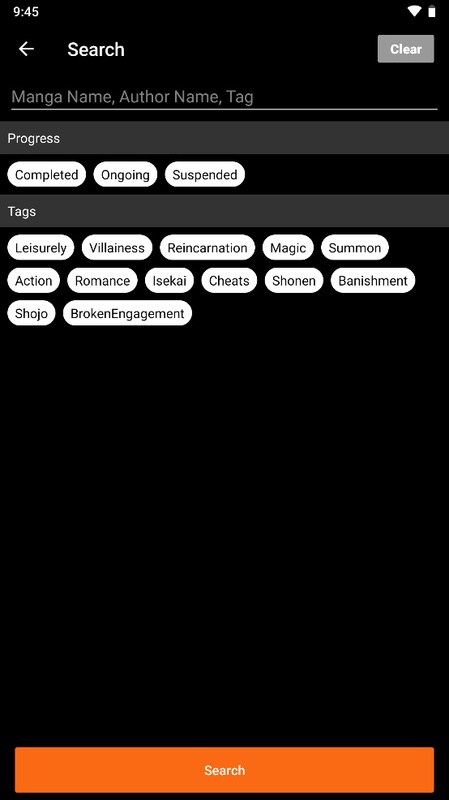 9:45

Search

Clear

Manga Name, Author Name, Tag

Progress

Completed Ongoing Suspended

Tags

Leisurely Villainess Reincarnation Magic Summon Action Romance Isekai Cheats Shonen Banishment Shojo BrokenEngagement

Search